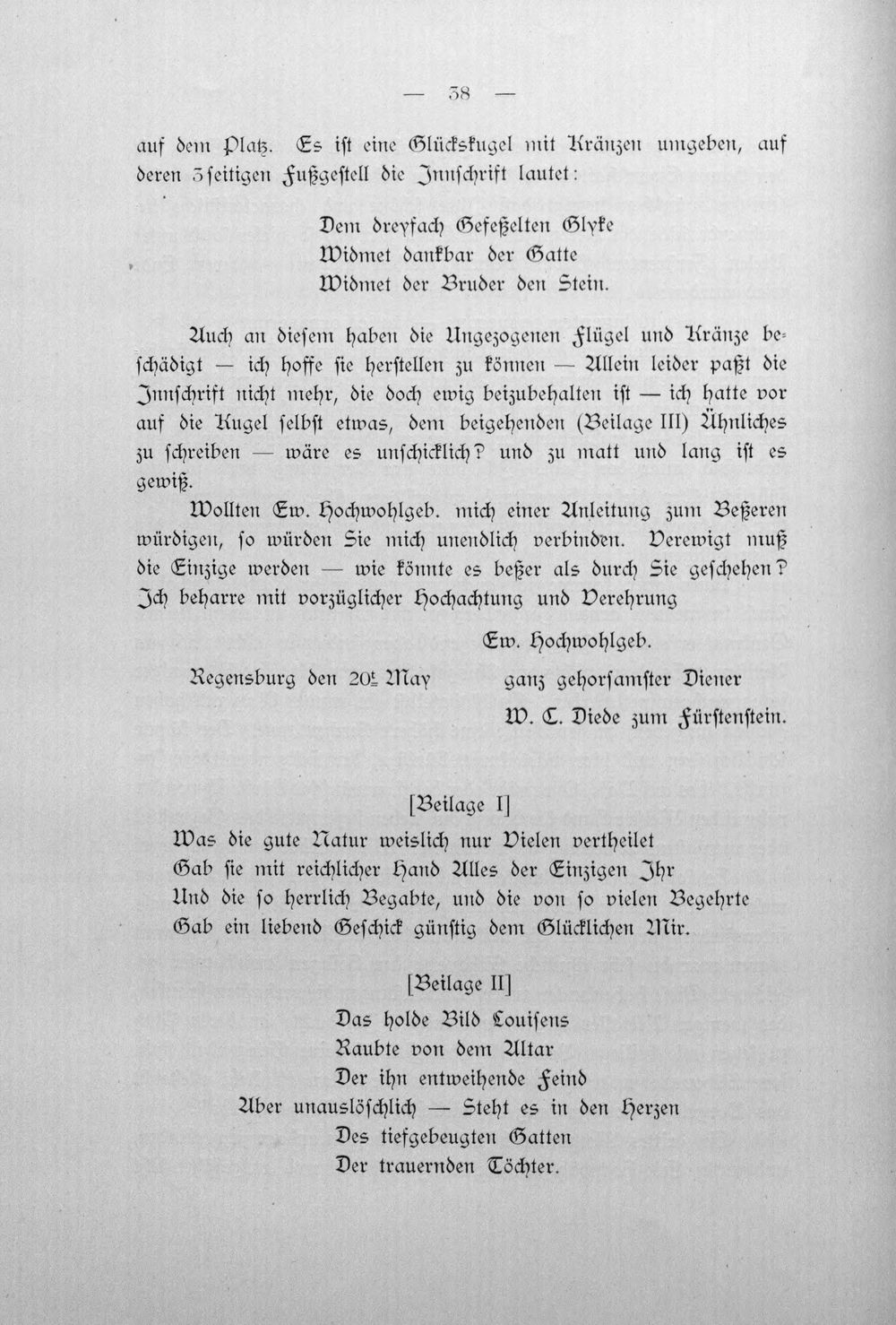 — 38 —

auf dem Platz. Es ist eine Glückskugel mit Kränzen umgeben, auf deren 3seitigen Fußgestell die Innschrift lautet:

Dem dreyfach Gefeßelten Glyke
Widmet dankbar der Gatte
Widmet der Bruder den Stein.

Auch an diesem haben die Ungezogenen Flügel und Kränze beschädigt — ich hoffe sie herstellen zu können — Allein leider paßt die Innschrift nicht mehr, die doch ewig beizubehalten ist — ich hatte vor auf die Kugel selbst etwas, dem beigehenden (Beilage III) Ähnliches zu schreiben — wäre es unschicklich? und zu matt und lang ist es gewiß.

Wollten Ew. Hochwohlgeb. mich einer Anleitung zum Beßeren würdigen, so würden Sie mich unendlich verbinden. Verewigt muß die Einzige werden — wie könnte es beßer als durch Sie geschehen? Ich beharre mit vorzüglicher Hochachtung und Verehrung

Ew. Hochwohlgeb.
Regensburg den 20t May    ganz gehorsamster Diener
W. C. Diede zum Fürstenstein.

[Beilage I]
Was die gute Natur weislich nur Vielen vertheilet
Gab sie mit reichlicher Hand Alles der Einzigen Ihr
Und die so herrlich Begabte, und die von so vielen Begehrte
Gab ein liebend Geschick günstig dem Glücklichen Mir.

[Beilage II]
Das holde Bild Louisens
Raubte von dem Altar
Der ihn entweihende Feind
Aber unauslöschlich — Steht es in den Herzen
Des tiefgebeugten Gatten
Der trauernden Töchter.